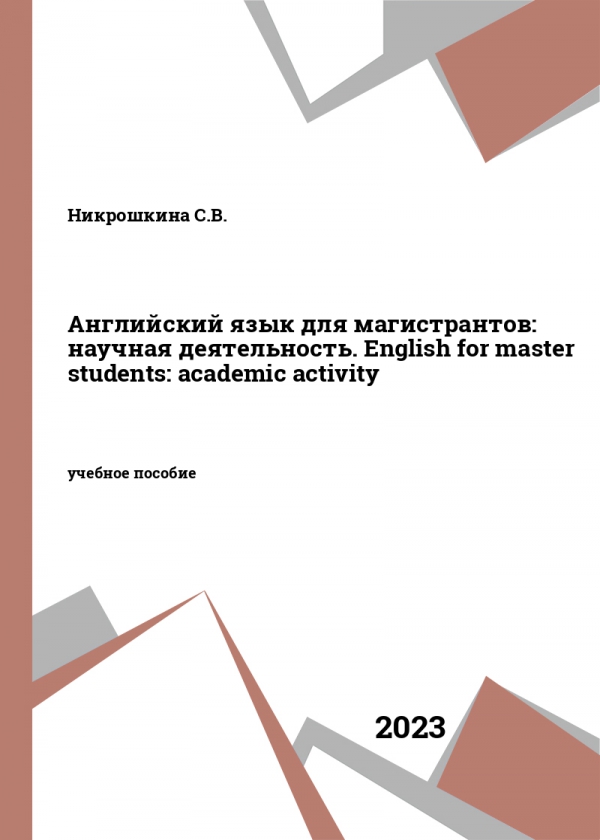 Никрошкина С.В.

Английский язык для магистрантов: научная деятельность. English for master students: academic activity

учебное пособие

2023